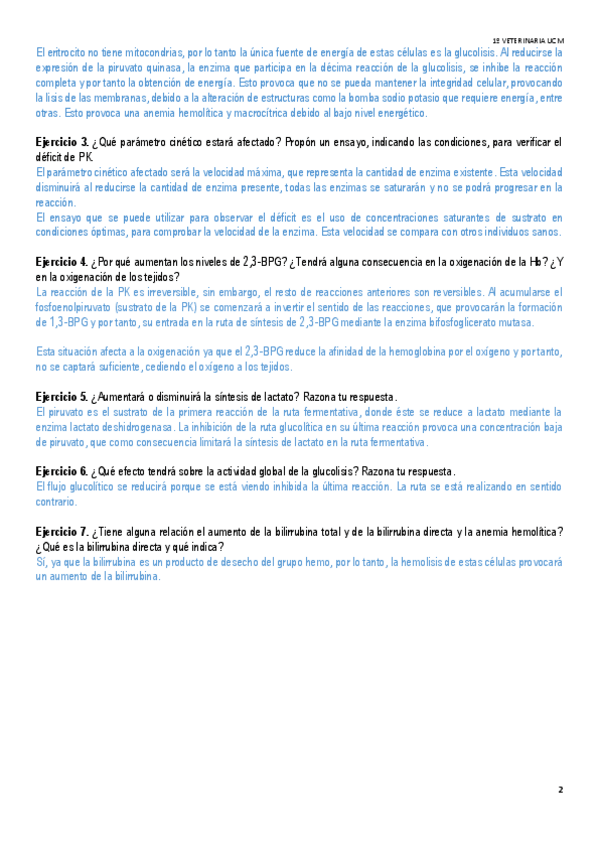 1º VETERINARIA UCM

El eritrocito no tiene mitocondrias, por lo tanto la única fuente de energía de estas células es la glucolisis. Al reducirse la expresión de la piruvato quinasa, la enzima que participa en la décima reacción de la glucolisis, se inhibe la reacción completa y por tanto la obtención de energía. Esto provoca que no se pueda mantener la integridad celular, provocando la lisis de las membranas, debido a la alteración de estructuras como la bomba sodio potasio que requiere energía, entre otras. Esto provoca una anemia hemolítica y macrocítrica debido al bajo nivel energético.

Ejercicio 3. ¿Qué parámetro cinético estará afectado? Propón un ensayo, indicando las condiciones, para verificar el déficit de PK.
El parámetro cinético afectado será la velocidad máxima, que representa la cantidad de enzima existente. Esta velocidad disminuirá al reducirse la cantidad de enzima presente, todas las enzimas se saturarán y no se podrá progresar en la reacción.
El ensayo que se puede utilizar para observar el déficit es el uso de concentraciones saturantes de sustrato en condiciones óptimas, para comprobar la velocidad de la enzima. Esta velocidad se compara con otros individuos sanos.

Ejercicio 4. ¿Por qué aumentan los niveles de 2,3-BPG? ¿Tendrá alguna consecuencia en la oxigenación de la Hb? ¿Y en la oxigenación de los tejidos?
La reacción de la PK es irreversible, sin embargo, el resto de reacciones anteriores son reversibles. Al acumularse el fosfoenolpiruvato (sustrato de la PK) se comenzará a invertir el sentido de las reacciones, que provocarán la formación de 1,3-BPG y por tanto, su entrada en la ruta de síntesis de 2,3-BPG mediante la enzima bifosfoglicerato mutasa.

Esta situación afecta a la oxigenación ya que el 2,3-BPG reduce la afinidad de la hemoglobina por el oxígeno y por tanto, no se captará suficiente, cediendo el oxígeno a los tejidos.

Ejercicio 5. ¿Aumentará o disminuirá la síntesis de lactato? Razona tu respuesta.
El piruvato es el sustrato de la primera reacción de la ruta fermentativa, donde éste se reduce a lactato mediante la enzima lactato deshidrogenasa. La inhibición de la ruta glucolítica en su última reacción provoca una concentración baja de piruvato, que como consecuencia limitará la síntesis de lactato en la ruta fermentativa.

Ejercicio 6. ¿Qué efecto tendrá sobre la actividad global de la glucolisis? Razona tu respuesta.
El flujo glucolítico se reducirá porque se está viendo inhibida la última reacción. La ruta se está realizando en sentido contrario.

Ejercicio 7. ¿Tiene alguna relación el aumento de la bilirrubina total y de la bilirrubina directa y la anemia hemolítica? ¿Qué es la bilirrubina directa y qué indica?
Sí, ya que la bilirrubina es un producto de desecho del grupo hemo, por lo tanto, la hemolisis de estas células provocará un aumento de la bilirrubina.

2